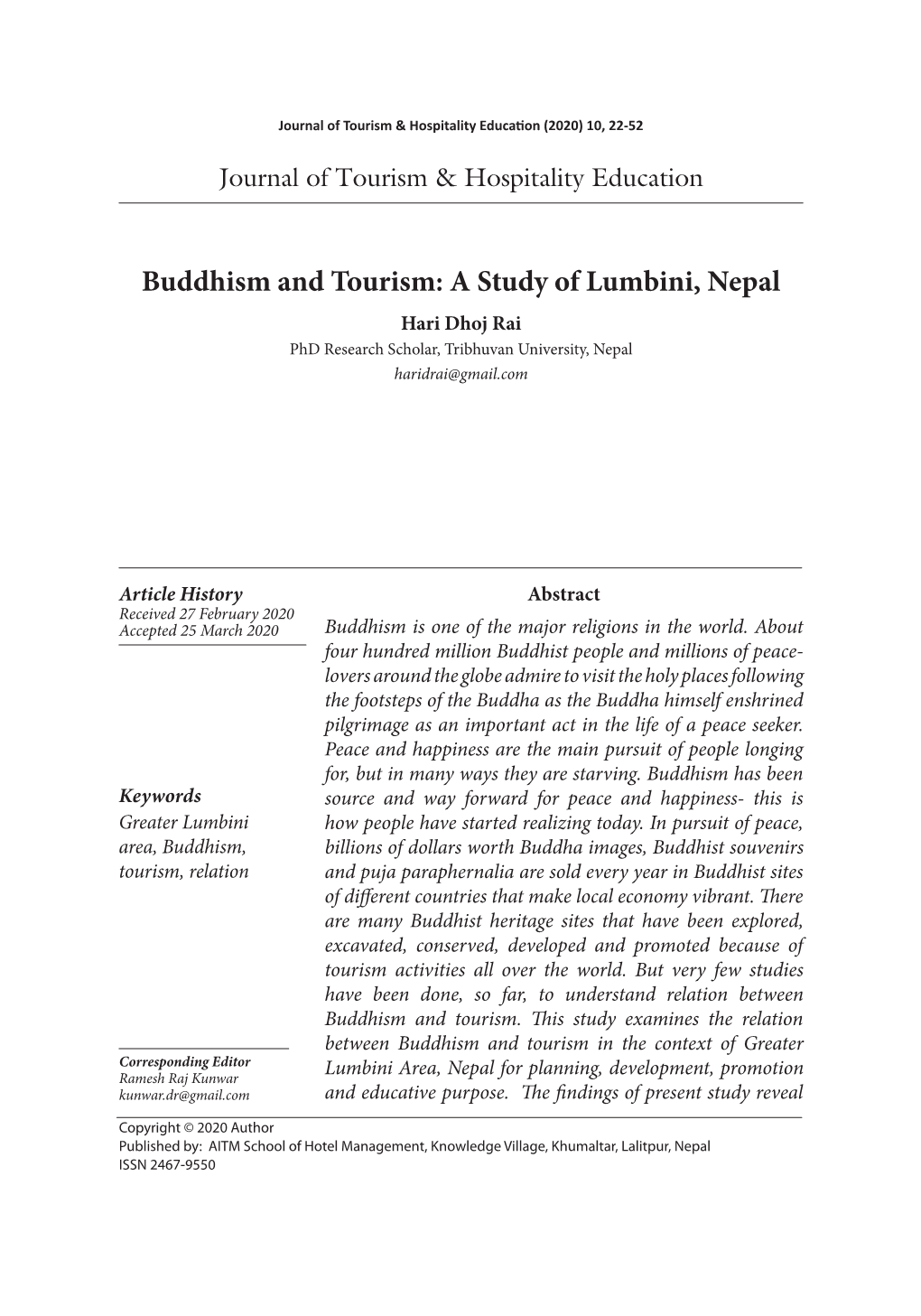 Journal of Tourism & Hospitality Education (2020) 10, 22-52

Journal of Tourism & Hospitality Education

Buddhism and Tourism: A Study of Lumbini, Nepal

Hari Dhoj Rai
PhD Research Scholar, Tribhuvan University, Nepal
haridrai@gmail.com

Article History
Received 27 February 2020
Accepted 25 March 2020

Keywords
Greater Lumbini area, Buddhism, tourism, relation

Corresponding Editor
Ramesh Raj Kunwar
kunwar.dr@gmail.com

Abstract

Buddhism is one of the major religions in the world. About four hundred million Buddhist people and millions of peace-lovers around the globe admire to visit the holy places following the footsteps of the Buddha as the Buddha himself enshrined pilgrimage as an important act in the life of a peace seeker. Peace and happiness are the main pursuit of people longing for, but in many ways they are starving. Buddhism has been source and way forward for peace and happiness- this is how people have started realizing today. In pursuit of peace, billions of dollars worth Buddha images, Buddhist souvenirs and puja paraphernalia are sold every year in Buddhist sites of different countries that make local economy vibrant. There are many Buddhist heritage sites that have been explored, excavated, conserved, developed and promoted because of tourism activities all over the world. But very few studies have been done, so far, to understand relation between Buddhism and tourism. This study examines the relation between Buddhism and tourism in the context of Greater Lumbini Area, Nepal for planning, development, promotion and educative purpose. The findings of present study reveal

Copyright © 2020 Author
Published by: AITM School of Hotel Management, Knowledge Village, Khumaltar, Lalitpur, Nepal
ISSN 2467-9550